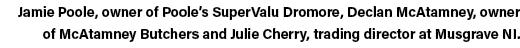 Jamie Poole, owner of Poole's SuperValu Dromore, Declan McAtamney, owner of McAtamney Butchers and Julie Cherry, trading director at Musgrave NI.